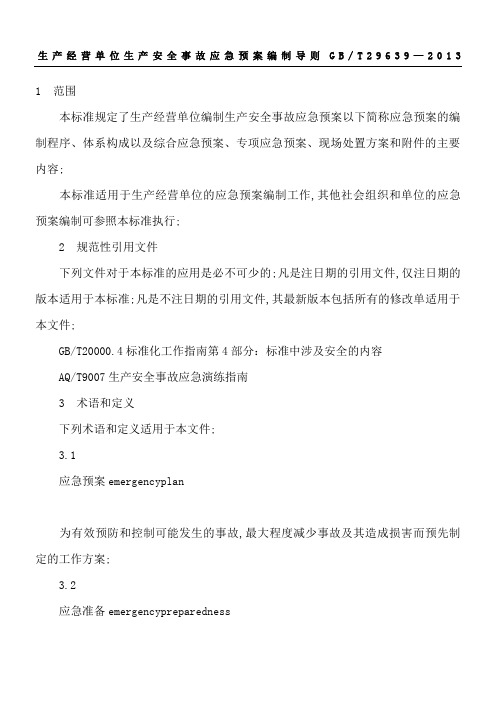 生产经营单位生产安全事故应急预案编制导则 GB/T29639—2013

1 范围

本标准规定了生产经营单位编制生产安全事故应急预案以下简称应急预案的编制程序、体系构成以及综合应急预案、专项应急预案、现场处置方案和附件的主要内容;

本标准适用于生产经营单位的应急预案编制工作,其他社会组织和单位的应急预案编制可参照本标准执行;

2 规范性引用文件

下列文件对于本标准的应用是必不可少的;凡是注日期的引用文件,仅注日期的版本适用于本标准;凡是不注日期的引用文件,其最新版本包括所有的修改单适用于本文件;

GB/T20000.4 标准化工作指南第 4 部分:标准中涉及安全的内容

AQ/T9007 生产安全事故应急演练指南

3 术语和定义

下列术语和定义适用于本文件;

3.1

应急预案 emergencyplan

为有效预防和控制可能发生的事故,最大程度减少事故及其造成损害而预先制定的工作方案;

3.2

应急准备 emergencypreparedness